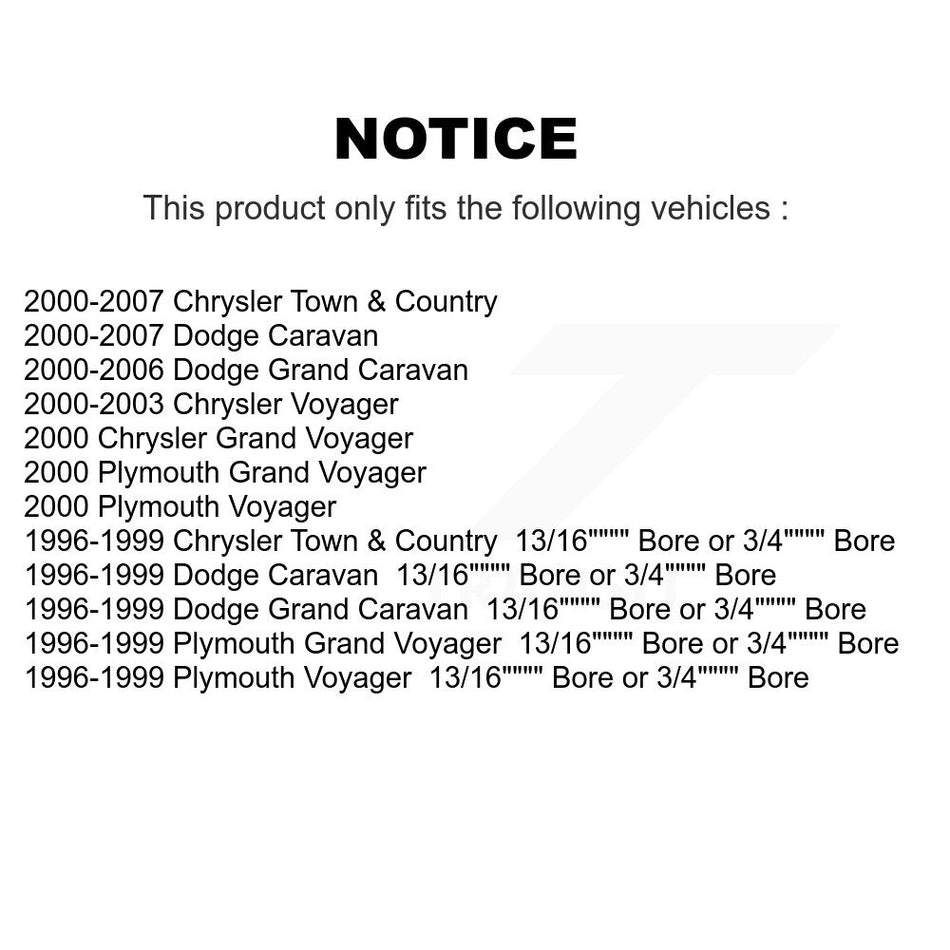 NOTICE

This product only fits the following vehicles :

2000-2007 Chrysler Town & Country
2000-2007 Dodge Caravan
2000-2006 Dodge Grand Caravan
2000-2003 Chrysler Voyager
2000 Chrysler Grand Voyager
2000 Plymouth Grand Voyager
2000 Plymouth Voyager
1996-1999 Chrysler Town & Country 13/16"""" Bore or 3/4"""" Bore
1996-1999 Dodge Caravan 13/16"""" Bore or 3/4"""" Bore
1996-1999 Dodge Grand Caravan 13/16"""" Bore or 3/4"""" Bore
1996-1999 Plymouth Grand Voyager 13/16"""" Bore or 3/4"""" Bore
1996-1999 Plymouth Voyager 13/16"""" Bore or 3/4"""" Bore